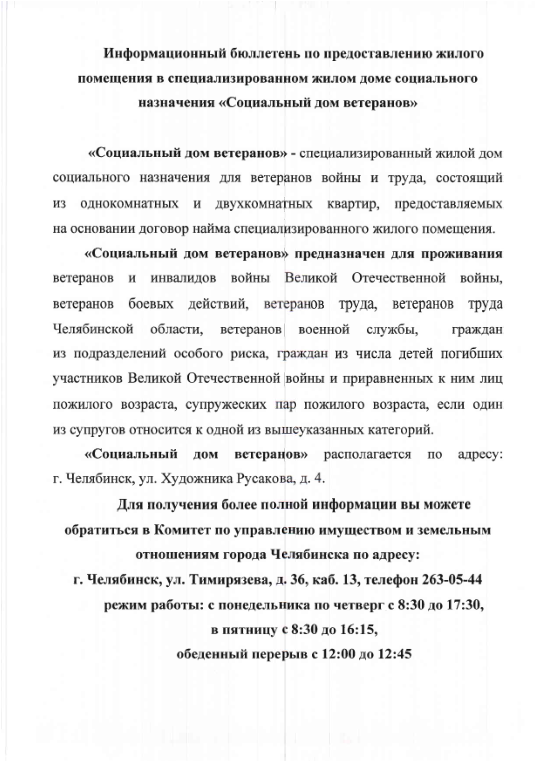 Информационный бюллетень по предоставлению жилого помещения в специализированном жилом доме социального назначения «Социальный дом ветеранов»

«Социальный дом ветеранов» - специализированный жилой дом социального назначения для ветеранов войны и труда, состоящий из однокомнатных и двухкомнатных квартир, предоставляемых на основании договор найма специализированного жилого помещения.

«Социальный дом ветеранов» предназначен для проживания ветеранов и инвалидов войны Великой Отечественной войны, ветеранов боевых действий, ветеранов труда, ветеранов труда Челябинской области, ветеранов военной службы, граждан из подразделений особого риска, граждан из числа детей погибших участников Великой Отечественной войны и приравненных к ним лиц пожилого возраста, супружеских пар пожилого возраста, если один из супругов относится к одной из вышеуказанных категорий.

«Социальный дом ветеранов» располагается по адресу: г. Челябинск, ул. Художника Русакова, д. 4.

Для получения более полной информации вы можете обратиться в Комитет по управлению имуществом и земельным отношениям города Челябинска по адресу:
г. Челябинск, ул. Тимирязева, д. 36, каб. 13, телефон 263-05-44
режим работы: с понедельника по четверг с 8:30 до 17:30,
в пятницу с 8:30 до 16:15,
обеденный перерыв с 12:00 до 12:45